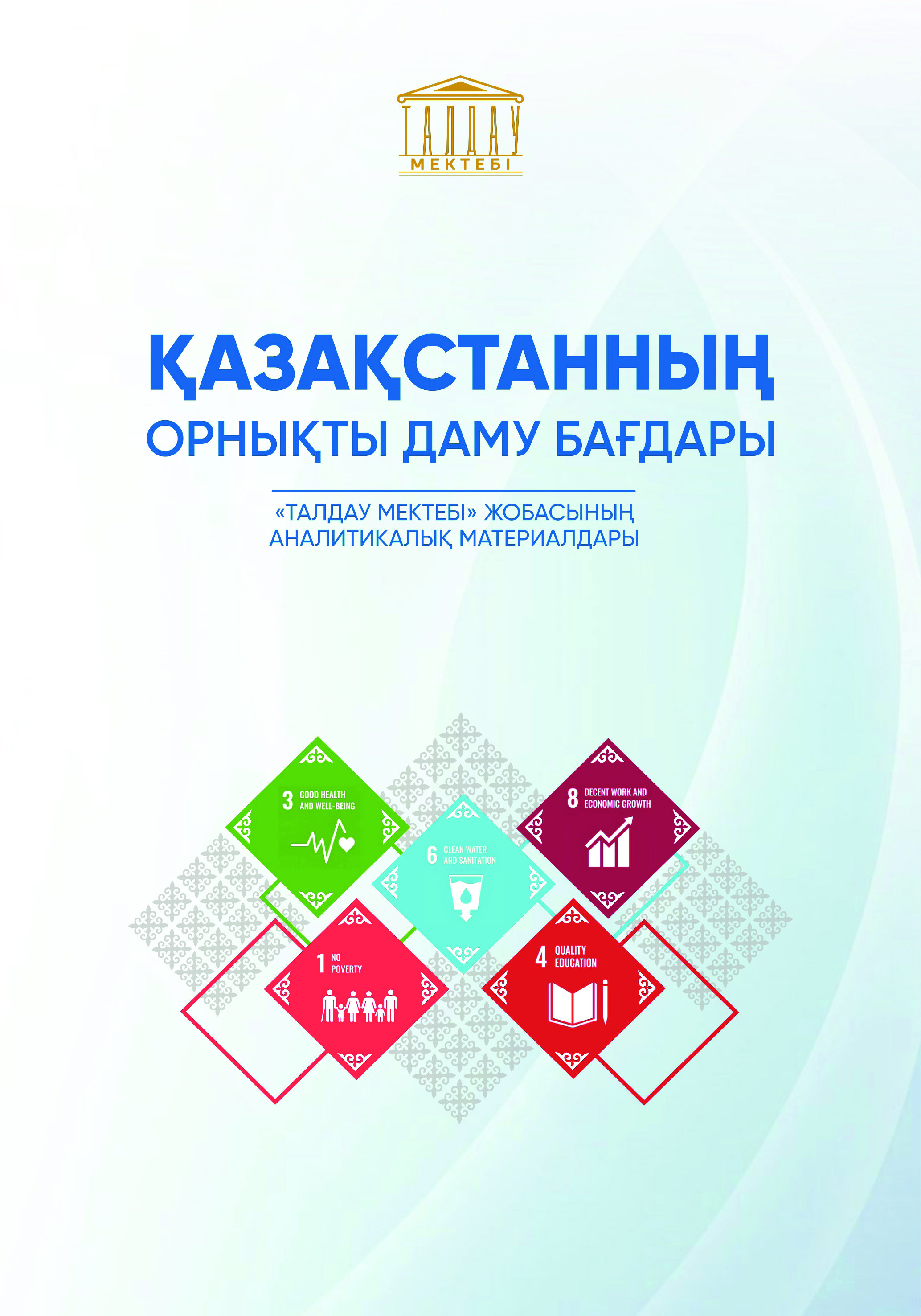 ТАЛДАУ
МЕКТЕБІ

ҚАЗАҚСТАННЫҢ
ОРНЫҚТЫ ДАМУ БАҒДАРЫ

«ТАЛДАУ МЕКТЕБІ» ЖОБАСЫНЫҢ
АНАЛИТИКАЛЫҚ МАТЕРИАЛДАРЫ

3 GOOD HEALTH AND WELL-BEING

8 DECENT WORK AND ECONOMIC GROWTH

6 CLEAN WATER AND SANITATION

1 NO POVERTY

4 QUALITY EDUCATION